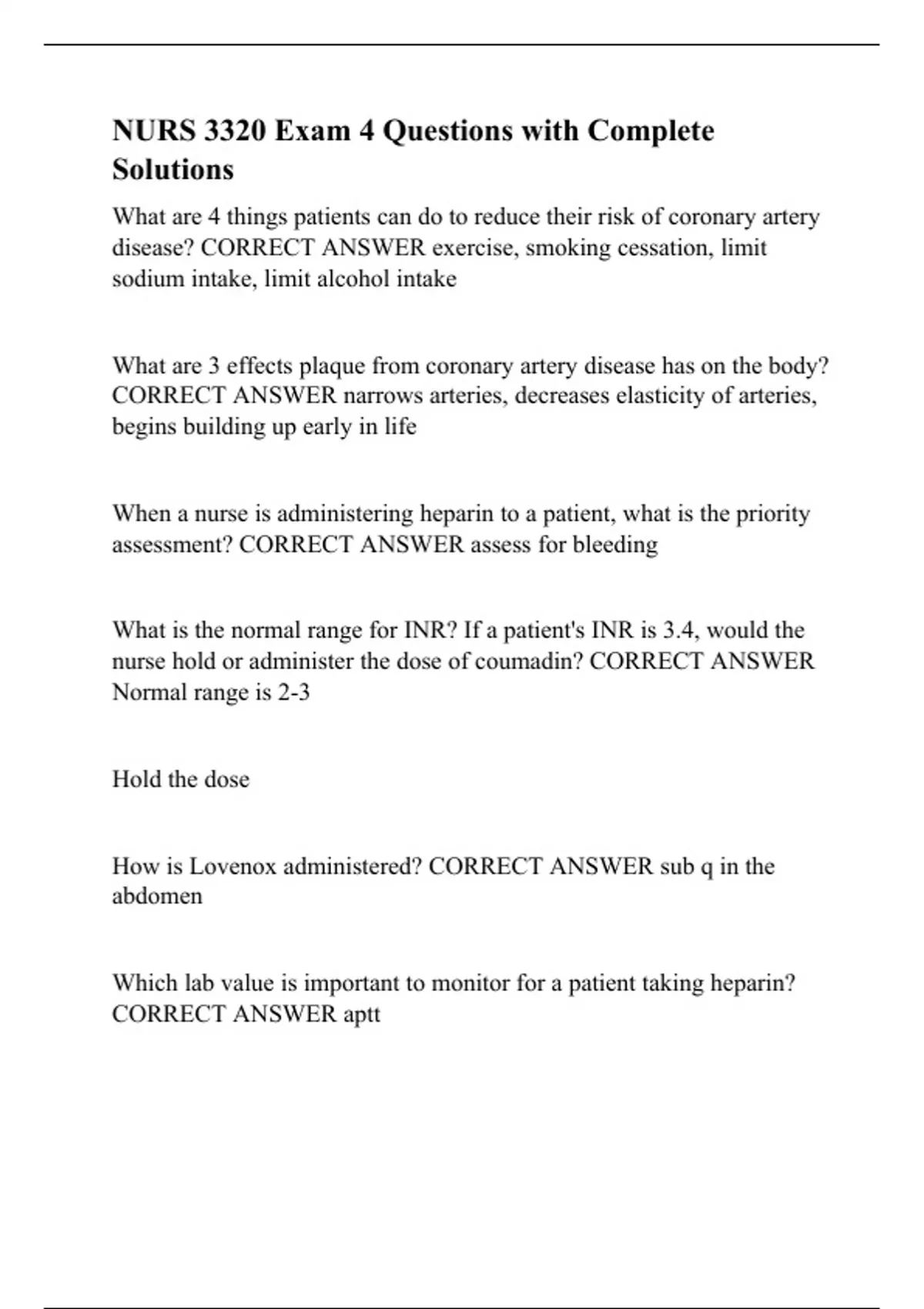 NURS 3320 Exam 4 Questions with Complete Solutions

What are 4 things patients can do to reduce their risk of coronary artery disease? CORRECT ANSWER exercise, smoking cessation, limit sodium intake, limit alcohol intake

What are 3 effects plaque from coronary artery disease has on the body? CORRECT ANSWER narrows arteries, decreases elasticity of arteries, begins building up early in life

When a nurse is administering heparin to a patient, what is the priority assessment? CORRECT ANSWER assess for bleeding

What is the normal range for INR? If a patient's INR is 3.4, would the nurse hold or administer the dose of coumadin? CORRECT ANSWER Normal range is 2-3

Hold the dose

How is Lovenox administered? CORRECT ANSWER sub q in the abdomen

Which lab value is important to monitor for a patient taking heparin? CORRECT ANSWER aptt